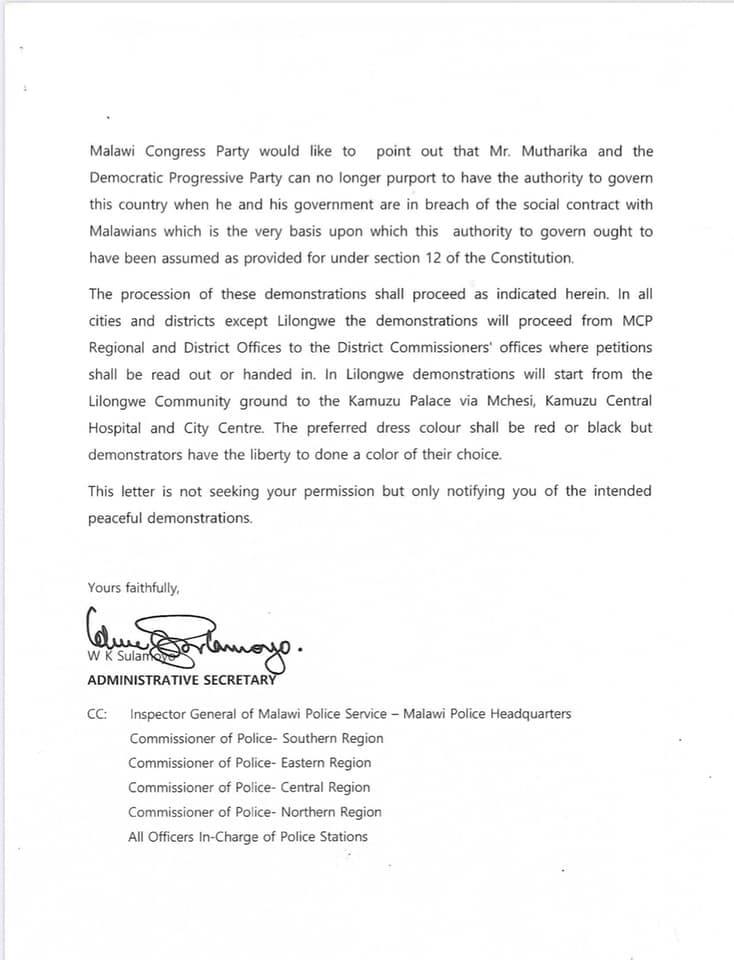 Malawi Congress Party would like to point out that Mr. Mutharika and the Democratic Progressive Party can no longer purport to have the authority to govern this country when he and his government are in breach of the social contract with Malawians which is the very basis upon which this authority to govern ought to have been assumed as provided for under section 12 of the Constitution.

The procession of these demonstrations shall proceed as indicated herein. In all cities and districts except Lilongwe the demonstrations will proceed from MCP Regional and District Offices to the District Commissioners' offices where petitions shall be read out or handed in. In Lilongwe demonstrations will start from the Lilongwe Community ground to the Kamuzu Palace via Mchesi, Kamuzu Central Hospital and City Centre. The preferred dress colour shall be red or black but demonstrators have the liberty to done a color of their choice.

This letter is not seeking your permission but only notifying you of the intended peaceful demonstrations.

Yours faithfully,

W K Sulamoyo

ADMINISTRATIVE SECRETARY

CC: Inspector General of Malawi Police Service – Malawi Police Headquarters
Commissioner of Police- Southern Region
Commissioner of Police- Eastern Region
Commissioner of Police- Central Region
Commissioner of Police- Northern Region
All Officers In-Charge of Police Stations